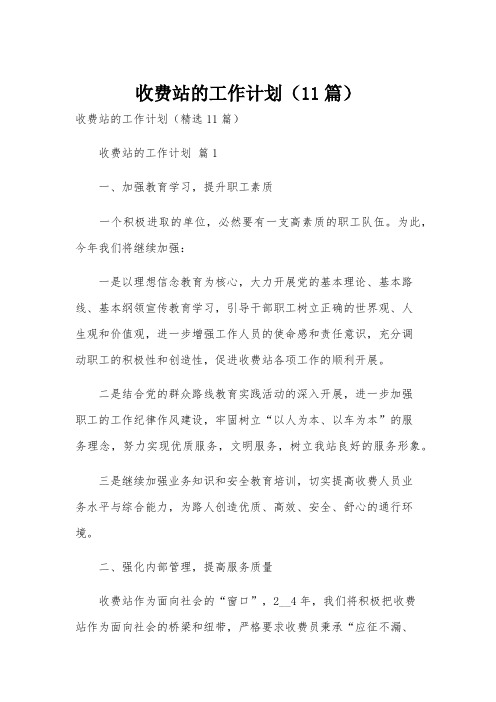 收费站的工作计划（11篇）

收费站的工作计划（精选11篇）

收费站的工作计划 篇1

一、加强教育学习，提升职工素质

一个积极进取的单位，必然要有一支高素质的职工队伍。为此，今年我们将继续加强：

一是以理想信念教育为核心，大力开展党的基本理论、基本路线、基本纲领宣传教育学习，引导干部职工树立正确的世界观、人生观和价值观，进一步增强工作人员的使命感和责任意识，充分调动职工的积极性和创造性，促进收费站各项工作的顺利开展。

二是结合党的群众路线教育实践活动的深入开展，进一步加强职工的工作纪律作风建设，牢固树立“以人为本、以车为本”的服务理念，努力实现优质服务，文明服务，树立我站良好的服务形象。

三是继续加强业务知识和安全教育培训，切实提高收费人员业务水平与综合能力，为路人创造优质、高效、安全、舒心的通行环境。

二、强化内部管理，提高服务质量

收费站作为面向社会的“窗口”，2__4年，我们将积极把收费站作为面向社会的桥梁和纽带，严格要求收费员秉承“应征不漏、